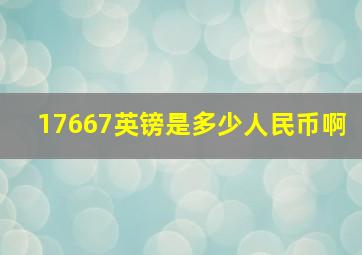 17667英镑是多少人民币啊